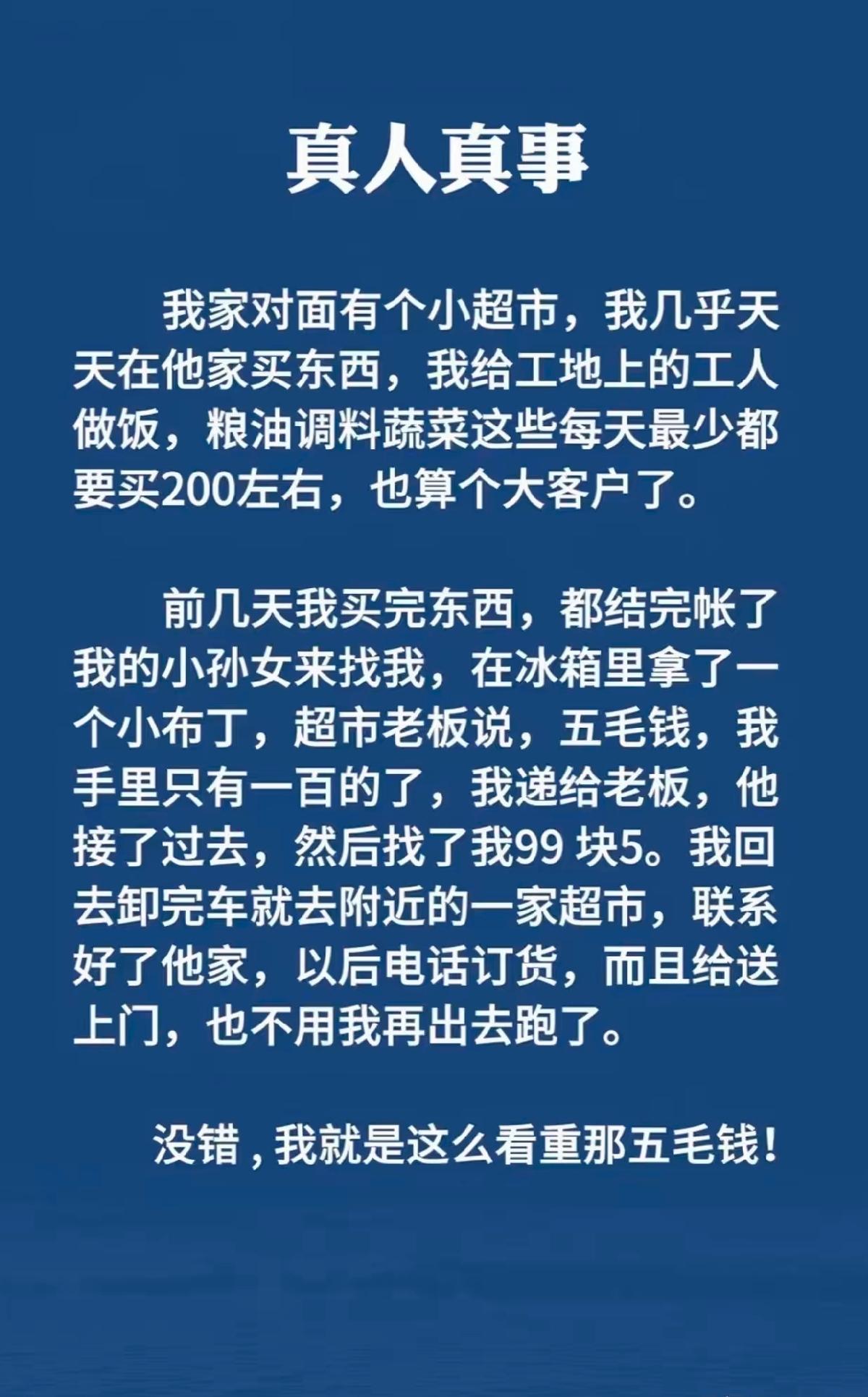 真人真事

我家对面有个小超市，我几乎天天在他家买东西，我给工地上的工人做饭，粮油调料蔬菜这些每天最少都要买200左右，也算个大客户了。

前几天我买完东西，都结完帐了我的小孙女来找我，在冰箱里拿了一个小布丁，超市老板说，五毛钱，我手里只有一百的了，我递给老板，他接了过去，然后找了我99 块5。我回去卸完车就去附近的一家超市，联系好了他家，以后电话订货，而且给送上门，也不用我再出去跑了。

没错，我就是这么看重那五毛钱！